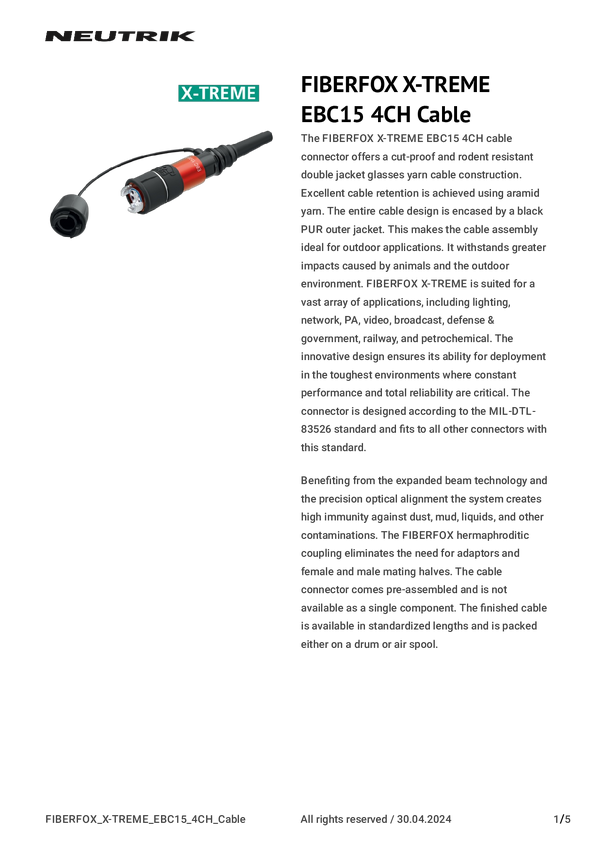 NEUTRIK

X-TREME

FIBERFOX X-TREME EBC15 4CH Cable

The FIBERFOX X-TREME EBC15 4CH cable connector offers a cut-proof and rodent resistant double jacket glasses yarn cable construction. Excellent cable retention is achieved using aramid yarn. The entire cable design is encased by a black PUR outer jacket. This makes the cable assembly ideal for outdoor applications. It withstands greater impacts caused by animals and the outdoor environment. FIBERFOX X-TREME is suited for a vast array of applications, including lighting, network, PA, video, broadcast, defense & government, railway, and petrochemical. The innovative design ensures its ability for deployment in the toughest environments where constant performance and total reliability are critical. The connector is designed according to the MIL-DTL-83526 standard and fits to all other connectors with this standard.

Benefiting from the expanded beam technology and the precision optical alignment the system creates high immunity against dust, mud, liquids, and other contaminations. The FIBERFOX hermaphroditic coupling eliminates the need for adaptors and female and male mating halves. The cable connector comes pre-assembled and is not available as a single component. The finished cable is available in standardized lengths and is packed either on a drum or air spool.

FIBERFOX_X-TREME_EBC15_4CH_Cable    All rights reserved / 30.04.2024    1/5